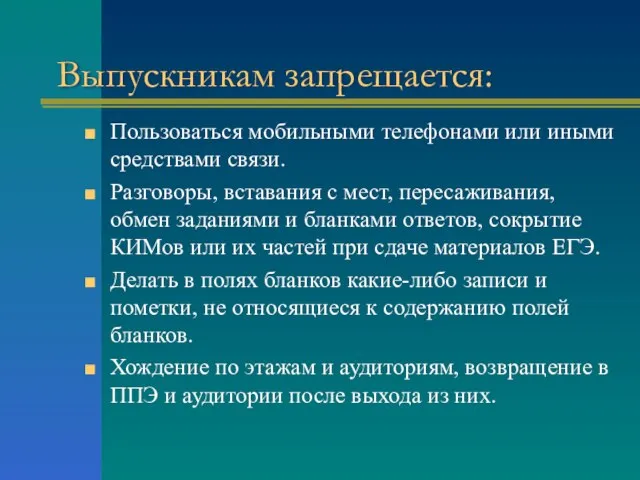 Выпускникам запрещается:

Пользоваться мобильными телефонами или иными средствами связи.

Разговоры, вставания с мест, пересаживания, обмен заданиями и бланками ответов, сокрытие КИМов или их частей при сдаче материалов ЕГЭ.

Делать в полях бланков какие-либо записи и пометки, не относящиеся к содержанию полей бланков.

Хождение по этажам и аудиториям, возвращение в ППЭ и аудитории после выхода из них.